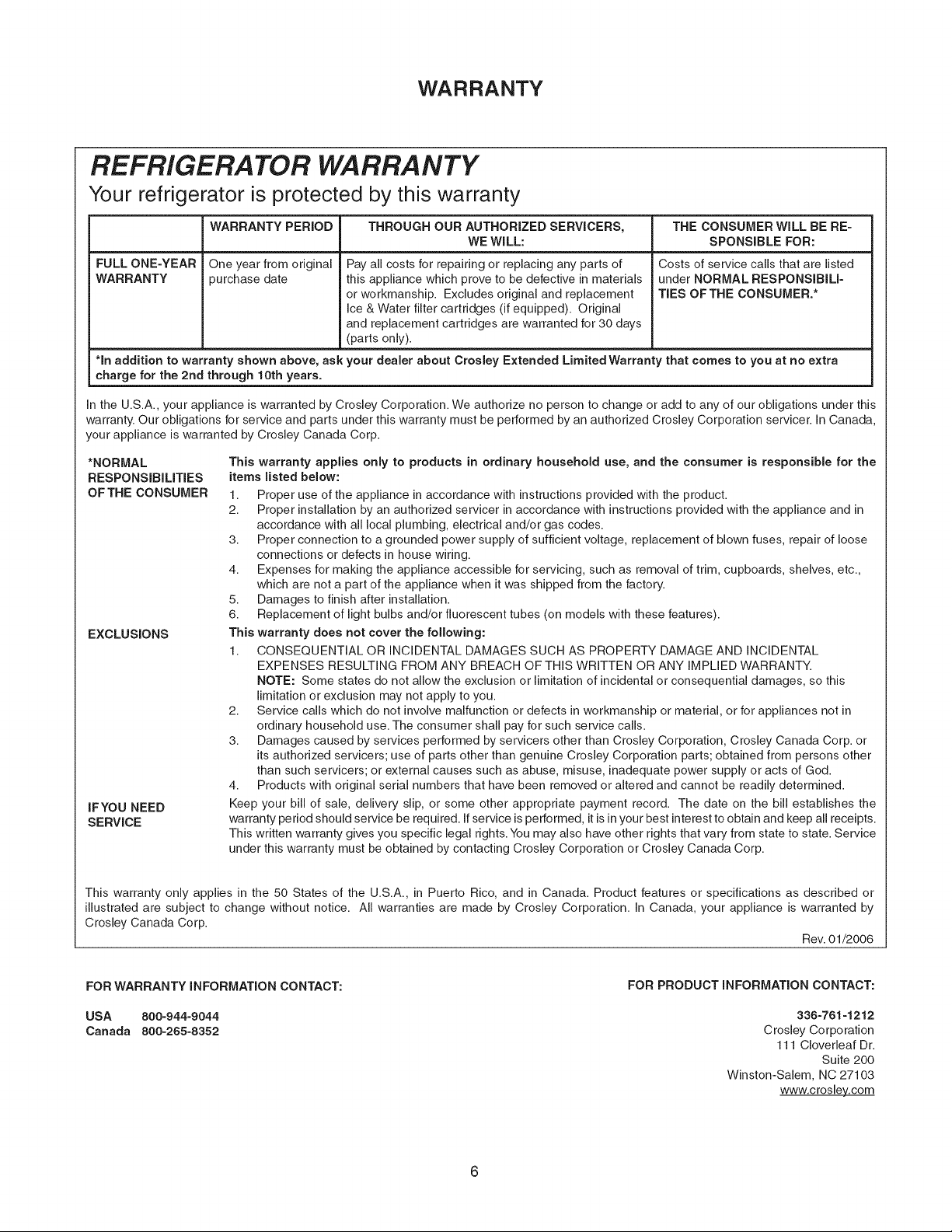 WARRANTY

REFRIGERATOR WARRANTY

Your refrigerator is protected by this warranty

| | WARRANTY PERIOD | THROUGH OUR AUTHORIZED SERVICERS, WE WILL: | THE CONSUMER WILL BE RESPONSIBLE FOR: |
|---|---|---|---|
| FULL ONE-YEAR WARRANTY | One year from original purchase date | Pay all costs for repairing or replacing any parts of this appliance which prove to be defective in materials or workmanship. Excludes original and replacement Ice & Water filter cartridges (if equipped). Original and replacement cartridges are warranted for 30 days (parts only). | Costs of service calls that are listed under NORMAL RESPONSIBILITIES OF THE CONSUMER.* |

*In addition to warranty shown above, ask your dealer about Crosley Extended Limited Warranty that comes to you at no extra charge for the 2nd through 10th years.

In the U.S.A., your appliance is warranted by Crosley Corporation. We authorize no person to change or add to any of our obligations under this warranty. Our obligations for service and parts under this warranty must be performed by an authorized Crosley Corporation servicer. In Canada, your appliance is warranted by Crosley Canada Corp.

*NORMAL RESPONSIBILITIES OF THE CONSUMER

This warranty applies only to products in ordinary household use, and the consumer is responsible for the items listed below:
1. Proper use of the appliance in accordance with instructions provided with the product.
2. Proper installation by an authorized servicer in accordance with instructions provided with the appliance and in accordance with all local plumbing, electrical and/or gas codes.
3. Proper connection to a grounded power supply of sufficient voltage, replacement of blown fuses, repair of loose connections or defects in house wiring.
4. Expenses for making the appliance accessible for servicing, such as removal of trim, cupboards, shelves, etc., which are not a part of the appliance when it was shipped from the factory.
5. Damages to finish after installation.
6. Replacement of light bulbs and/or fluorescent tubes (on models with these features).

EXCLUSIONS

This warranty does not cover the following:
1. CONSEQUENTIAL OR INCIDENTAL DAMAGES SUCH AS PROPERTY DAMAGE AND INCIDENTAL EXPENSES RESULTING FROM ANY BREACH OF THIS WRITTEN OR ANY IMPLIED WARRANTY.
NOTE: Some states do not allow the exclusion or limitation of incidental or consequential damages, so this limitation or exclusion may not apply to you.
2. Service calls which do not involve malfunction or defects in workmanship or material, or for appliances not in ordinary household use. The consumer shall pay for such service calls.
3. Damages caused by services performed by servicers other than Crosley Corporation, Crosley Canada Corp. or its authorized servicers; use of parts other than genuine Crosley Corporation parts; obtained from persons other than such servicers; or external causes such as abuse, misuse, inadequate power supply or acts of God.
4. Products with original serial numbers that have been removed or altered and cannot be readily determined.

IF YOU NEED SERVICE

Keep your bill of sale, delivery slip, or some other appropriate payment record. The date on the bill establishes the warranty period should service be required. If service is performed, it is in your best interest to obtain and keep all receipts. This written warranty gives you specific legal rights. You may also have other rights that vary from state to state. Service under this warranty must be obtained by contacting Crosley Corporation or Crosley Canada Corp.

This warranty only applies in the 50 States of the U.S.A., in Puerto Rico, and in Canada. Product features or specifications as described or illustrated are subject to change without notice. All warranties are made by Crosley Corporation. In Canada, your appliance is warranted by Crosley Canada Corp.

Rev. 01/2006

FOR WARRANTY INFORMATION CONTACT:

USA 800-944-9044
Canada 800-265-8352

FOR PRODUCT INFORMATION CONTACT:

336-761-1212
Crosley Corporation
111 Cloverleaf Dr.
Suite 200
Winston-Salem, NC 27103
www.crosley.com

6